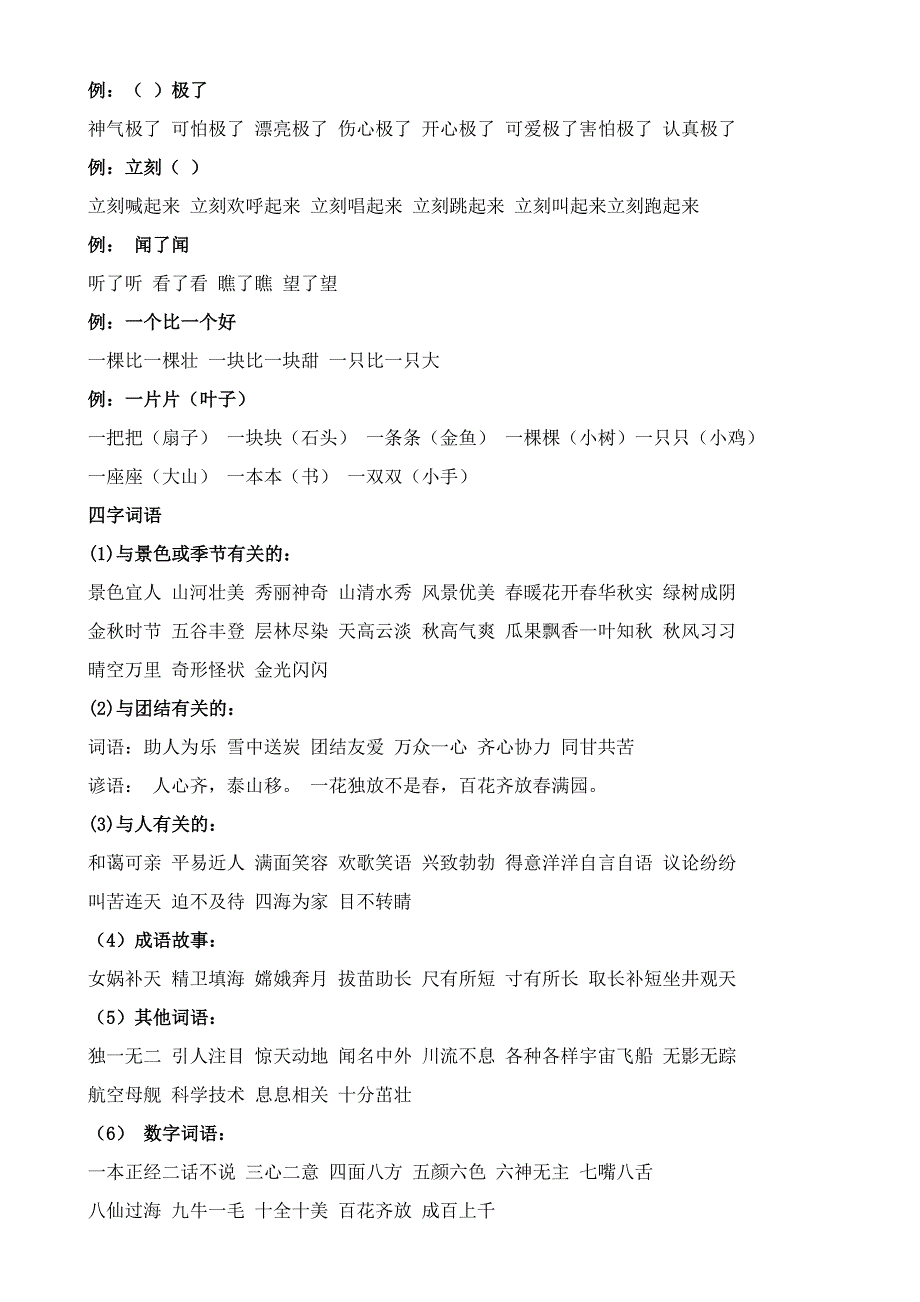 例：（ ）极了

神气极了 可怕极了 漂亮极了 伤心极了 开心极了 可爱极了害怕极了 认真极了

例：立刻（ ）

立刻喊起来 立刻欢呼起来 立刻唱起来 立刻跳起来 立刻叫起来立刻跑起来

例： 闻了闻

听了听 看了看 瞧了瞧 望了望

例：一个比一个好

一棵比一棵壮 一块比一块甜 一只比一只大

例：一片片（叶子）

一把把（扇子） 一块块（石头） 一条条（金鱼） 一棵棵（小树）一只只（小鸡）一座座（大山） 一本本（书） 一双双（小手）

四字词语

(1)与景色或季节有关的：

景色宜人 山河壮美 秀丽神奇 山清水秀 风景优美 春暖花开春华秋实 绿树成阴 金秋时节 五谷丰登 层林尽染 天高云淡 秋高气爽 瓜果飘香一叶知秋 秋风习习 晴空万里 奇形怪状 金光闪闪

(2)与团结有关的：

词语：助人为乐 雪中送炭 团结友爱 万众一心 齐心协力 同甘共苦

谚语： 人心齐，泰山移。 一花独放不是春，百花齐放春满园。

(3)与人有关的：

和蔼可亲 平易近人 满面笑容 欢歌笑语 兴致勃勃 得意洋洋自言自语 议论纷纷 叫苦连天 迫不及待 四海为家 目不转睛

（4）成语故事：

女娲补天 精卫填海 嫦娥奔月 拔苗助长 尺有所短 寸有所长 取长补短坐井观天

（5）其他词语：

独一无二 引人注目 惊天动地 闻名中外 川流不息 各种各样宇宙飞船 无影无踪 航空母舰 科学技术 息息相关 十分茁壮

（6） 数字词语：

一本正经二话不说 三心二意 四面八方 五颜六色 六神无主 七嘴八舌

八仙过海 九牛一毛 十全十美 百花齐放 成百上千